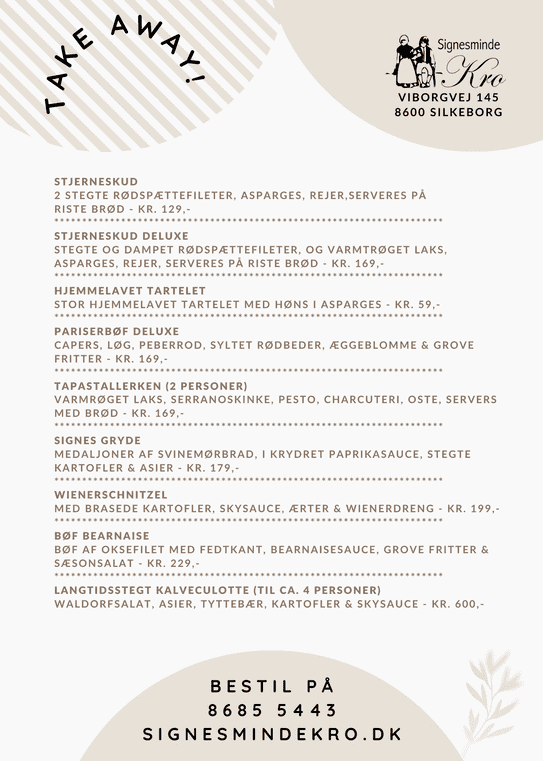 TAKE AWAY!

Signesminde
Kro
VIBORGVEJ 145
8600 SILKEBORG

STJERNESKUD
2 STEGTE RØDSPÆTTEFILETER, ASPARGES, REJER,SERVERES PÅ RISTE BRØD - KR. 129,-

STJERNESKUD DELUXE
STEGTE OG DAMPET RØDSPÆTTEFILETER, OG VARMTRØGET LAKS, ASPARGES, REJER, SERVERES PÅ RISTE BRØD - KR. 169,-

HJEMMELAVET TARTELET
STOR HJEMMELAVET TARTELET MED HØNS I ASPARGES - KR. 59,-

PARISERBØF DELUXE
CAPERS, LØG, PEBERROD, SYLTET RØDBEDER, ÆGGEBLOMME & GROVE FRITTER - KR. 169,-

TAPASTALLERKEN (2 PERSONER)
VARMRØGET LAKS, SERRANOSKINKE, PESTO, CHARCUTERI, OSTE, SERVERS MED BRØD - KR. 169,-

SIGNES GRYDE
MEDALJONER AF SVINEMØRBRAD, I KRYDRET PAPRIKASAUCE, STEGTE KARTOFLER & ASIER - KR. 179,-

WIENERSCHNITZEL
MED BRASEDE KARTOFLER, SKYSAUCE, ÆRTER & WIENERDRENG - KR. 199,-

BØF BEARNAISE
BØF AF OKSEFILET MED FEDTKANT, BEARNAISESAUCE, GROVE FRITTER & SÆSONSALAT - KR. 229,-

LANGTIDSSTEGT KALVECULOTTE (TIL CA. 4 PERSONER)
WALDORFSALAT, ASIER, TYTTEBÆR, KARTOFLER & SKYSAUCE - KR. 600,-

BESTIL PÅ
8685 5443
SIGNESMINDEKRO.DK